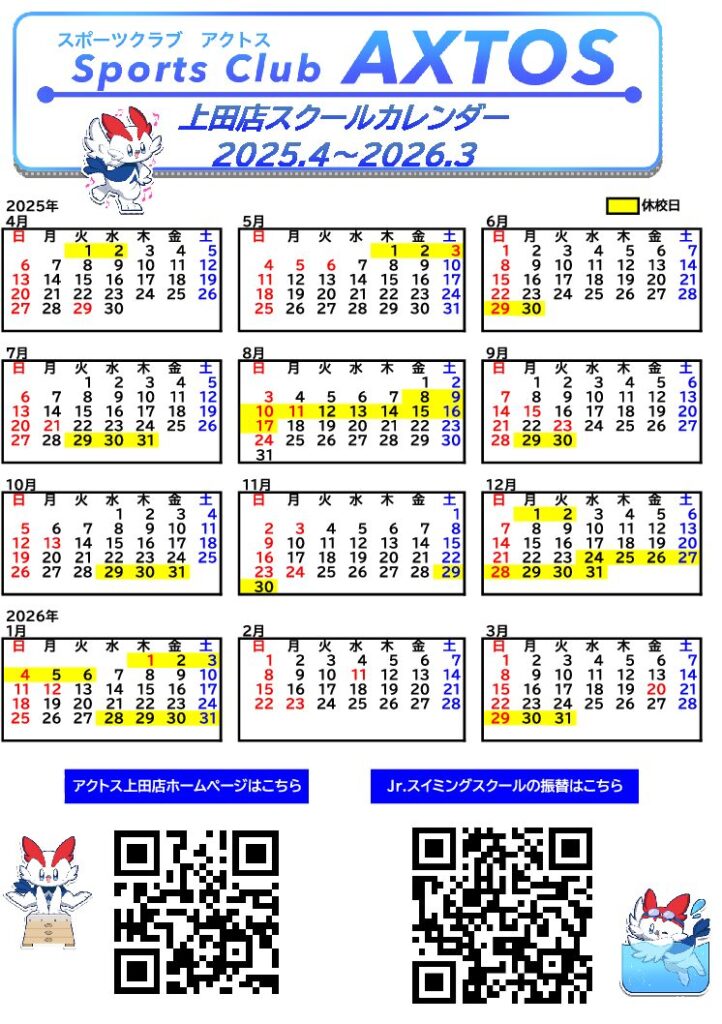 スポーツクラブ　アクトス
Sports Club AXTOS
上田店スクールカレンダー
2025.4～2026.3

休校日

2025年
4月

| 日 | 月 | 火 | 水 | 木 | 金 | 土 |
|---|---|---|---|---|---|---|
| | | 1 | 2 | 3 | 4 | 5 |
| 6 | 7 | 8 | 9 | 10 | 11 | 12 |
| 13 | 14 | 15 | 16 | 17 | 18 | 19 |
| 20 | 21 | 22 | 23 | 24 | 25 | 26 |
| 27 | 28 | 29 | 30 | | | |

5月

| 日 | 月 | 火 | 水 | 木 | 金 | 土 |
|---|---|---|---|---|---|---|
| | | | | 1 | 2 | 3 |
| 4 | 5 | 6 | 7 | 8 | 9 | 10 |
| 11 | 12 | 13 | 14 | 15 | 16 | 17 |
| 18 | 19 | 20 | 21 | 22 | 23 | 24 |
| 25 | 26 | 27 | 28 | 29 | 30 | 31 |

6月

| 日 | 月 | 火 | 水 | 木 | 金 | 土 |
|---|---|---|---|---|---|---|
| 1 | 2 | 3 | 4 | 5 | 6 | 7 |
| 8 | 9 | 10 | 11 | 12 | 13 | 14 |
| 15 | 16 | 17 | 18 | 19 | 20 | 21 |
| 22 | 23 | 24 | 25 | 26 | 27 | 28 |
| 29 | 30 | | | | | |

7月

| 日 | 月 | 火 | 水 | 木 | 金 | 土 |
|---|---|---|---|---|---|---|
| | | 1 | 2 | 3 | 4 | 5 |
| 6 | 7 | 8 | 9 | 10 | 11 | 12 |
| 13 | 14 | 15 | 16 | 17 | 18 | 19 |
| 20 | 21 | 22 | 23 | 24 | 25 | 26 |
| 27 | 28 | 29 | 30 | 31 | | |

8月

| 日 | 月 | 火 | 水 | 木 | 金 | 土 |
|---|---|---|---|---|---|---|
| | | | | | 1 | 2 |
| 3 | 4 | 5 | 6 | 7 | 8 | 9 |
| 10 | 11 | 12 | 13 | 14 | 15 | 16 |
| 17 | 18 | 19 | 20 | 21 | 22 | 23 |
| 24 | 25 | 26 | 27 | 28 | 29 | 30 |
| 31 | | | | | | |

9月

| 日 | 月 | 火 | 水 | 木 | 金 | 土 |
|---|---|---|---|---|---|---|
| | 1 | 2 | 3 | 4 | 5 | 6 |
| 7 | 8 | 9 | 10 | 11 | 12 | 13 |
| 14 | 15 | 16 | 17 | 18 | 19 | 20 |
| 21 | 22 | 23 | 24 | 25 | 26 | 27 |
| 28 | 29 | 30 | | | | |

10月

| 日 | 月 | 火 | 水 | 木 | 金 | 土 |
|---|---|---|---|---|---|---|
| | | | 1 | 2 | 3 | 4 |
| 5 | 6 | 7 | 8 | 9 | 10 | 11 |
| 12 | 13 | 14 | 15 | 16 | 17 | 18 |
| 19 | 20 | 21 | 22 | 23 | 24 | 25 |
| 26 | 27 | 28 | 29 | 30 | 31 | |

11月

| 日 | 月 | 火 | 水 | 木 | 金 | 土 |
|---|---|---|---|---|---|---|
| | | | | | | 1 |
| 2 | 3 | 4 | 5 | 6 | 7 | 8 |
| 9 | 10 | 11 | 12 | 13 | 14 | 15 |
| 16 | 17 | 18 | 19 | 20 | 21 | 22 |
| 23 | 24 | 25 | 26 | 27 | 28 | 29 |
| 30 | | | | | | |

12月

| 日 | 月 | 火 | 水 | 木 | 金 | 土 |
|---|---|---|---|---|---|---|
| | 1 | 2 | 3 | 4 | 5 | 6 |
| 7 | 8 | 9 | 10 | 11 | 12 | 13 |
| 14 | 15 | 16 | 17 | 18 | 19 | 20 |
| 21 | 22 | 23 | 24 | 25 | 26 | 27 |
| 28 | 29 | 30 | 31 | | | |

2026年
1月

| 日 | 月 | 火 | 水 | 木 | 金 | 土 |
|---|---|---|---|---|---|---|
| | | | | 1 | 2 | 3 |
| 4 | 5 | 6 | 7 | 8 | 9 | 10 |
| 11 | 12 | 13 | 14 | 15 | 16 | 17 |
| 18 | 19 | 20 | 21 | 22 | 23 | 24 |
| 25 | 26 | 27 | 28 | 29 | 30 | 31 |

2月

| 日 | 月 | 火 | 水 | 木 | 金 | 土 |
|---|---|---|---|---|---|---|
| 1 | 2 | 3 | 4 | 5 | 6 | 7 |
| 8 | 9 | 10 | 11 | 12 | 13 | 14 |
| 15 | 16 | 17 | 18 | 19 | 20 | 21 |
| 22 | 23 | 24 | 25 | 26 | 27 | 28 |

3月

| 日 | 月 | 火 | 水 | 木 | 金 | 土 |
|---|---|---|---|---|---|---|
| 1 | 2 | 3 | 4 | 5 | 6 | 7 |
| 8 | 9 | 10 | 11 | 12 | 13 | 14 |
| 15 | 16 | 17 | 18 | 19 | 20 | 21 |
| 22 | 23 | 24 | 25 | 26 | 27 | 28 |
| 29 | 30 | 31 | | | | |

アクトス上田店ホームページはこちら

Jr.スイミングスクールの振替はこちら